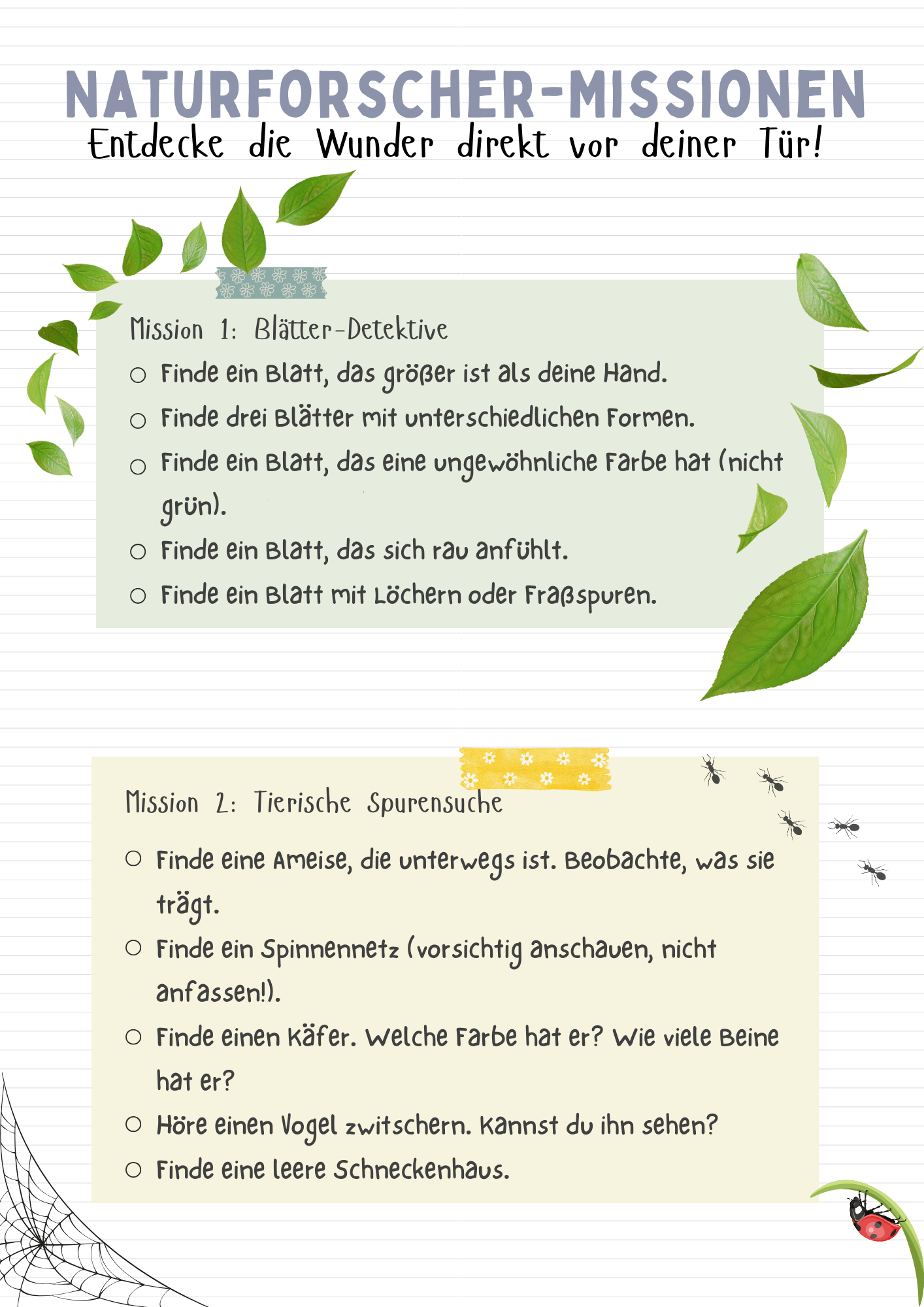 NATURFORSCHER-MISSIONEN

Entdecke die Wunder direkt vor deiner Tür!

Mission 1: Blätter-Detektive

○ Finde ein Blatt, das größer ist als deine Hand.

○ Finde drei Blätter mit unterschiedlichen Formen.

○ Finde ein Blatt, das eine ungewöhnliche Farbe hat (nicht grün).

○ Finde ein Blatt, das sich rau anfühlt.

○ Finde ein Blatt mit Löchern oder Fraßspuren.

Mission 2: Tierische Spurensuche

○ Finde eine Ameise, die unterwegs ist. Beobachte, was sie trägt.

○ Finde ein Spinnennetz (vorsichtig anschauen, nicht anfassen!).

○ Finde einen Käfer. Welche Farbe hat er? Wie viele Beine hat er?

○ Höre einen Vogel zwitschern. Kannst du ihn sehen?

○ Finde eine leere Schneckenhaus.